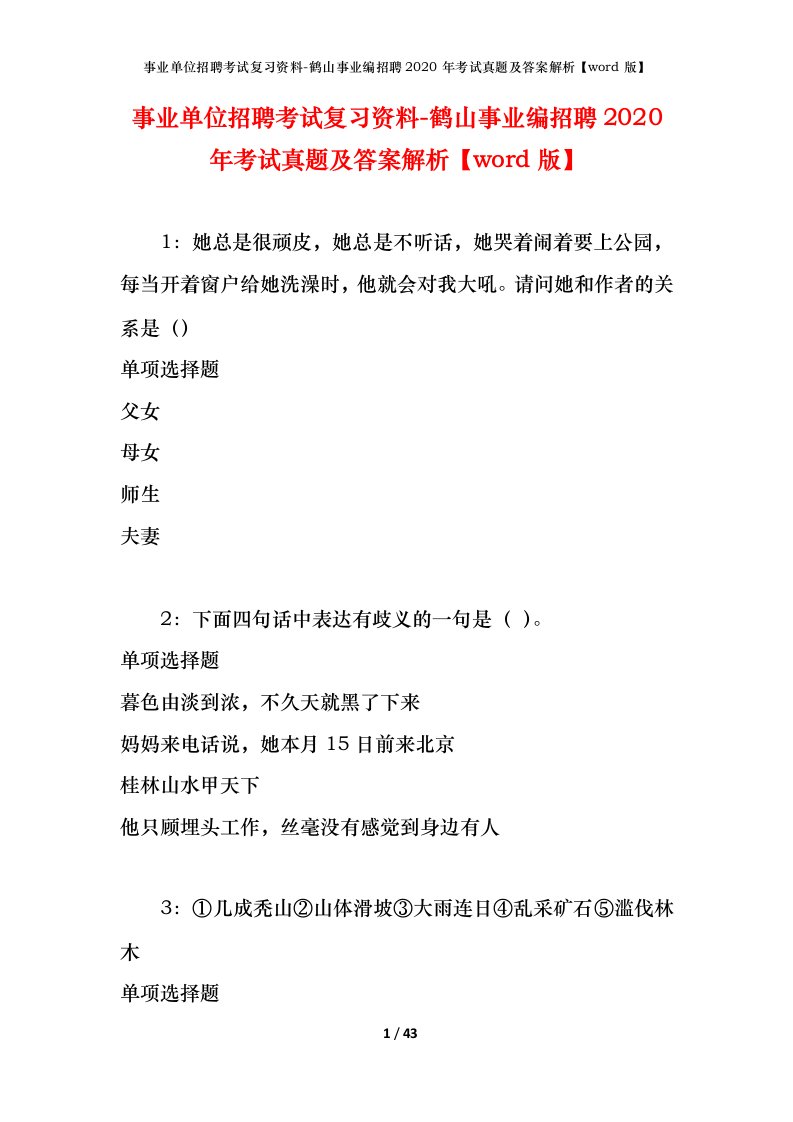 事业单位招聘考试复习资料-鹤山事业编招聘 2020 年考试真题及答案解析【word 版】

事业单位招聘考试复习资料-鹤山事业编招聘 2020 年考试真题及答案解析【word 版】

1：她总是很顽皮，她总是不听话，她哭着闹着要上公园，每当开着窗户给她洗澡时，他就会对我大吼。请问她和作者的关系是（）

单项选择题

父女

母女

师生

夫妻

2：下面四句话中表达有歧义的一句是（ ）。

单项选择题

暮色由淡到浓，不久天就黑了下来

妈妈来电话说，她本月 15 日前来北京

桂林山水甲天下

他只顾埋头工作，丝毫没有感觉到身边有人

3：①几成秃山②山体滑坡③大雨连日④乱采矿石⑤滥伐林木

单项选择题

1 / 43